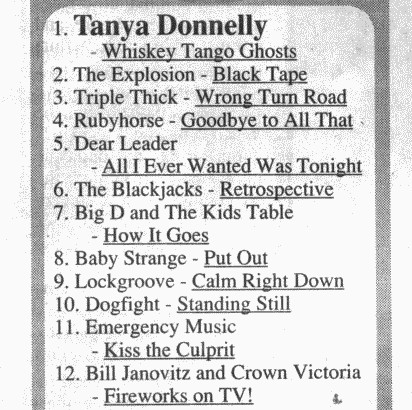 1. Tanya Donnelly
- Whiskey Tango Ghosts
2. The Explosion - Black Tape
3. Triple Thick - Wrong Turn Road
4. Rubyhorse - Goodbye to All That
5. Dear Leader
- All I Ever Wanted Was Tonight
6. The Blackjacks - Retrospective
7. Big D and The Kids Table
- How It Goes
8. Baby Strange - Put Out
9. Lockgroove - Calm Right Down
10. Dogfight - Standing Still
11. Emergency Music
- Kiss the Culprit
12. Bill Janovitz and Crown Victoria
- Fireworks on TV!